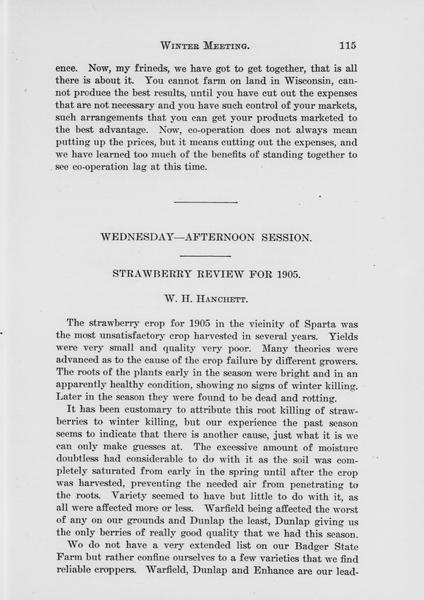 WINTER MEETING. 115

ence. Now, my frineds, we have got to get together, that is all there is about it. You cannot farm on land in Wisconsin, cannot produce the best results, until you have cut out the expenses that are not necessary and you have such control of your markets, such arrangements that you can get your products marketed to the best advantage. Now, co-operation does not always mean putting up the prices, but it means cutting out the expenses, and we have learned too much of the benefits of standing together to see co-operation lag at this time.

WEDNESDAY—AFTERNOON SESSION.

STRAWBERRY REVIEW FOR 1905.

W. H. HANCHETT.

The strawberry crop for 1905 in the vicinity of Sparta was the most unsatisfactory crop harvested in several years. Yields were very small and quality very poor. Many theories were advanced as to the cause of the crop failure by different growers. The roots of the plants early in the season were bright and in an apparently healthy condition, showing no signs of winter killing. Later in the season they were found to be dead and rotting.

It has been customary to attribute this root killing of strawberries to winter killing, but our experience the past season seems to indicate that there is another cause, just what it is we can only make guesses at. The excessive amount of moisture doubtless had considerable to do with it as the soil was completely saturated from early in the spring until after the crop was harvested, preventing the needed air from penetrating to the roots. Variety seemed to have but little to do with it, as all were affected more or less. Warfield being affected the worst of any on our grounds and Dunlap the least, Dunlap giving us the only berries of really good quality that we had this season.

Wo do not have a very extended list on our Badger State Farm but rather confine ourselves to a few varieties that we find reliable croppers. Warfield, Dunlap and Enhance are our lead-